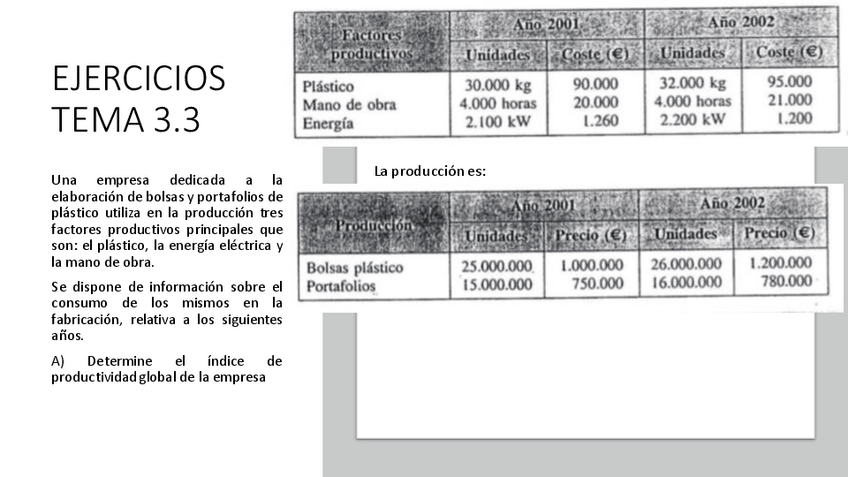 EJERCICIOS TEMA 3.3

Una empresa dedicada a la elaboración de bolsas y portafolios de plástico utiliza en la producción tres factores productivos principales que son: el plástico, la energía eléctrica y la mano de obra.

Se dispone de información sobre el consumo de los mismos en la fabricación, relativa a los siguientes años.

A) Determine el índice de productividad global de la empresa

| Factores productivos | Año 2001 Unidades | Año 2001 Coste (€) | Año 2002 Unidades | Año 2002 Coste (€) |
|---|---|---|---|---|
| Plástico | 30.000 kg | 90.000 | 32.000 kg | 95.000 |
| Mano de obra | 4.000 horas | 20.000 | 4.000 horas | 21.000 |
| Energía | 2.100 kW | 1.260 | 2.200 kW | 1.200 |

La producción es:

| Producción | Año 2001 Unidades | Año 2001 Precio (€) | Año 2002 Unidades | Año 2002 Precio (€) |
|---|---|---|---|---|
| Bolsas plástico | 25.000.000 | 1.000.000 | 26.000.000 | 1.200.000 |
| Portafolios | 15.000.000 | 750.000 | 16.000.000 | 780.000 |